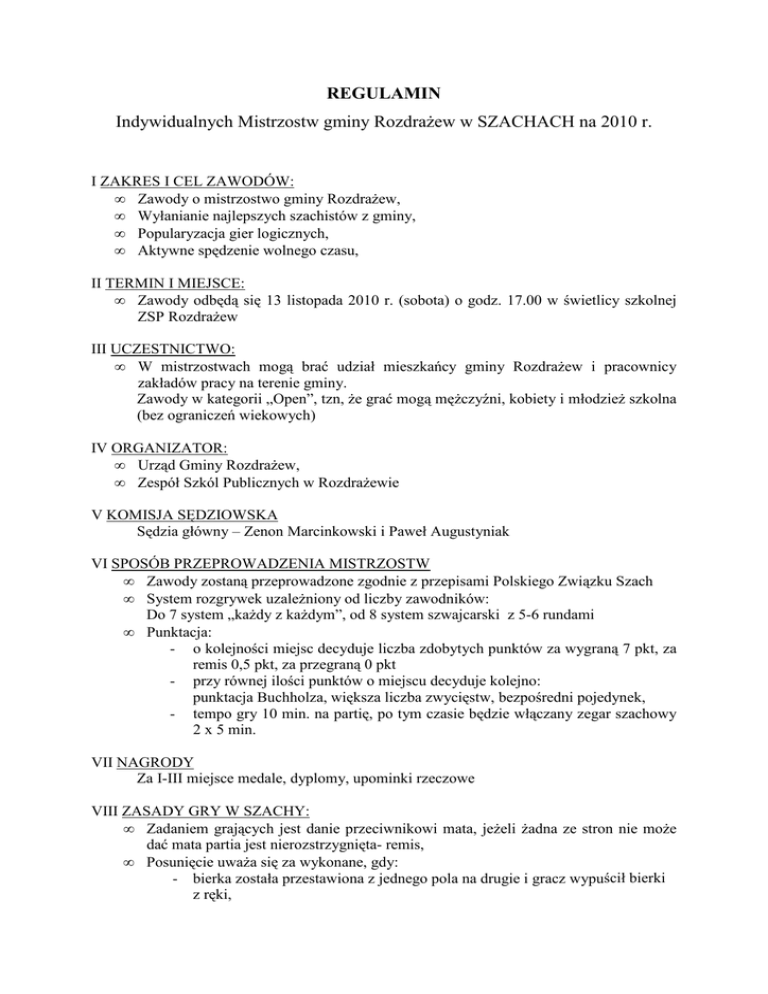 REGULAMIN

Indywidualnych Mistrzostw gminy Rozdrażew w SZACHACH na 2010 r.

I ZAKRES I CEL ZAWODÓW:
∞ Zawody o mistrzostwo gminy Rozdrażew,
∞ Wyłanianie najlepszych szachistów z gminy,
∞ Popularyzacja gier logicznych,
∞ Aktywne spędzenie wolnego czasu,

II TERMIN I MIEJSCE:
∞ Zawody odbędą się 13 listopada 2010 r. (sobota) o godz. 17.00 w świetlicy szkolnej ZSP Rozdrażew

III UCZESTNICTWO:
∞ W mistrzostwach mogą brać udział mieszkańcy gminy Rozdrażew i pracownicy zakładów pracy na terenie gminy.
Zawody w kategorii „Open", tzn, że grać mogą mężczyźni, kobiety i młodzież szkolna (bez ograniczeń wiekowych)

IV ORGANIZATOR:
∞ Urząd Gminy Rozdrażew,
∞ Zespół Szkól Publicznych w Rozdrażewie

V KOMISJA SĘDZIOWSKA
Sędzia główny – Zenon Marcinkowski i Paweł Augustyniak

VI SPOSÓB PRZEPROWADZENIA MISTRZOSTW
∞ Zawody zostaną przeprowadzone zgodnie z przepisami Polskiego Związku Szach
∞ System rozgrywek uzależniony od liczby zawodników:
Do 7 system „każdy z każdym", od 8 system szwajcarski z 5-6 rundami
∞ Punktacja:
- o kolejności miejsc decyduje liczba zdobytych punktów za wygraną 7 pkt, za remis 0,5 pkt, za przegraną 0 pkt
- przy równej ilości punktów o miejscu decyduje kolejno: punktacja Buchholza, większa liczba zwycięstw, bezpośredni pojedynek,
- tempo gry 10 min. na partię, po tym czasie będzie włączany zegar szachowy 2 x 5 min.

VII NAGRODY
Za I-III miejsce medale, dyplomy, upominki rzeczowe

VIII ZASADY GRY W SZACHY:
∞ Zadaniem grających jest danie przeciwnikowi mata, jeżeli żadna ze stron nie może dać mata partia jest nierozstrzygnięta- remis,
∞ Posunięcie uważa się za wykonane, gdy:
- bierka została przestawiona z jednego pola na drugie i gracz wypuścił bierki z ręki,